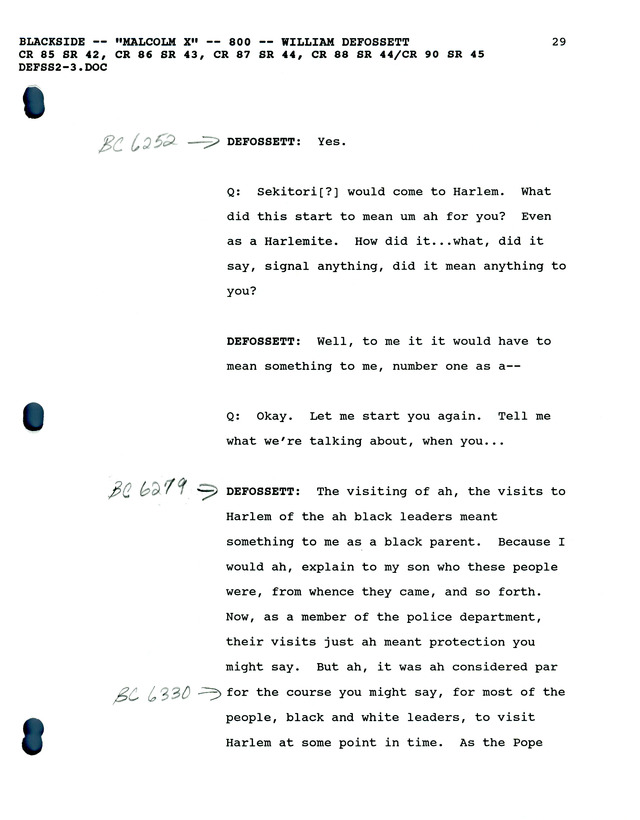 BLACKSIDE -- "MALCOLM X" -- 800 -- WILLIAM DEFOSSETT 29
CR 85 SR 42, CR 86 SR 43, CR 87 SR 44, CR 88 SR 44/CR 90 SR 45
DEFSS2-3.DOC

BC 6252 → DEFOSSETT: Yes.

Q: Sekitori[?] would come to Harlem. What did this start to mean um ah for you? Even as a Harlemite. How did it...what, did it say, signal anything, did it mean anything to you?

DEFOSSETT: Well, to me it it would have to mean something to me, number one as a--

Q: Okay. Let me start you again. Tell me what we're talking about, when you...

BC 6279 → DEFOSSETT: The visiting of ah, the visits to Harlem of the ah black leaders meant something to me as a black parent. Because I would ah, explain to my son who these people were, from whence they came, and so forth. Now, as a member of the police department, their visits just ah meant protection you might say. But ah, it was ah considered par

BC 6330 → for the course you might say, for most of the people, black and white leaders, to visit Harlem at some point in time. As the Pope